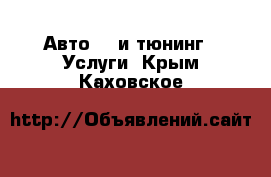 Авто    и тюнинг Услуги Крым Каховское

http://Объявлений.сайт